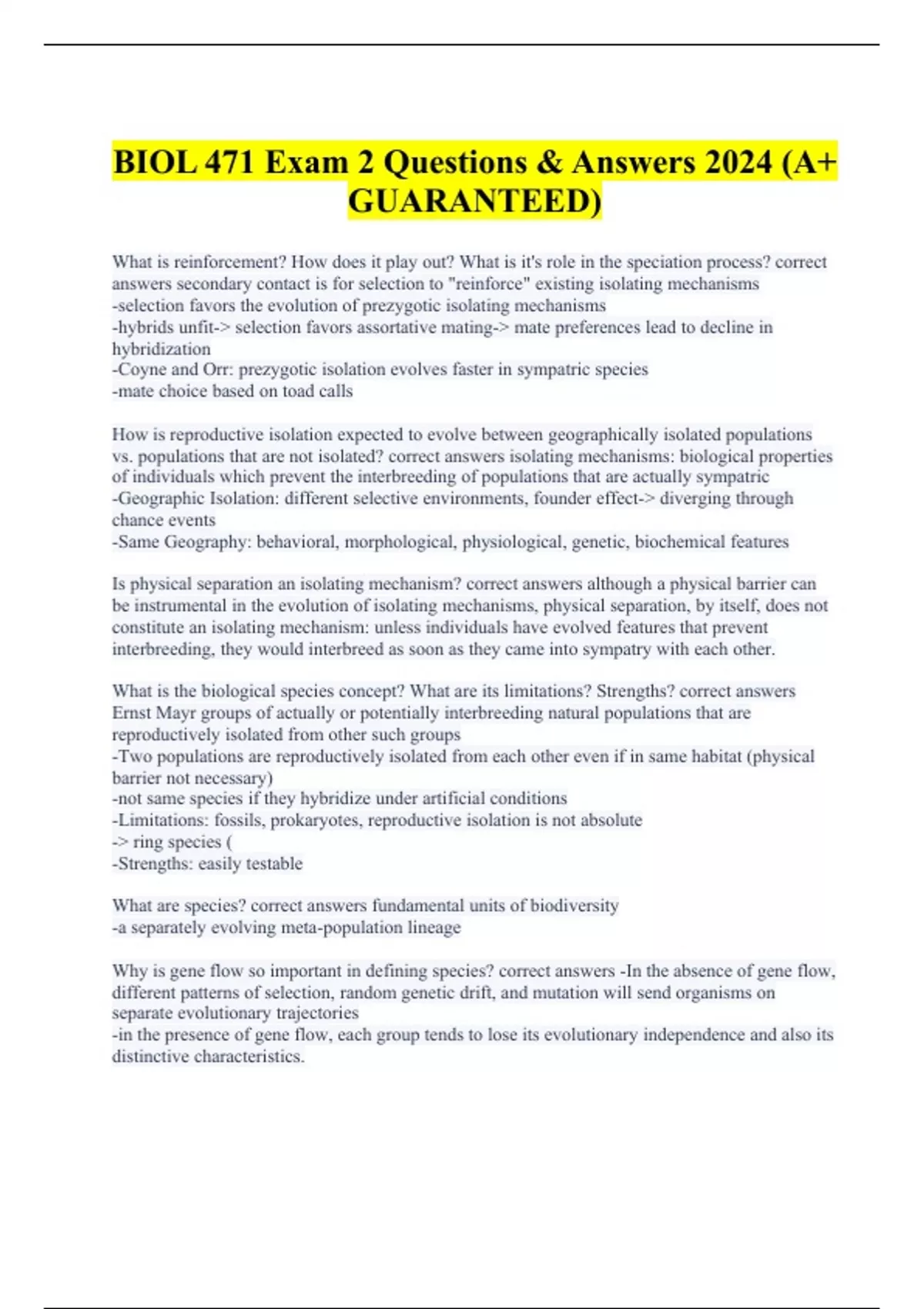 BIOL 471 Exam 2 Questions & Answers 2024 (A+ GUARANTEED)

What is reinforcement? How does it play out? What is it's role in the speciation process? correct answers secondary contact is for selection to "reinforce" existing isolating mechanisms
-selection favors the evolution of prezygotic isolating mechanisms
-hybrids unfit-> selection favors assortative mating-> mate preferences lead to decline in hybridization
-Coyne and Orr: prezygotic isolation evolves faster in sympatric species
-mate choice based on toad calls

How is reproductive isolation expected to evolve between geographically isolated populations vs. populations that are not isolated? correct answers isolating mechanisms: biological properties of individuals which prevent the interbreeding of populations that are actually sympatric
-Geographic Isolation: different selective environments, founder effect-> diverging through chance events
-Same Geography: behavioral, morphological, physiological, genetic, biochemical features

Is physical separation an isolating mechanism? correct answers although a physical barrier can be instrumental in the evolution of isolating mechanisms, physical separation, by itself, does not constitute an isolating mechanism: unless individuals have evolved features that prevent interbreeding, they would interbreed as soon as they came into sympatry with each other.

What is the biological species concept? What are its limitations? Strengths? correct answers Ernst Mayr groups of actually or potentially interbreeding natural populations that are reproductively isolated from other such groups
-Two populations are reproductively isolated from each other even if in same habitat (physical barrier not necessary)
-not same species if they hybridize under artificial conditions
-Limitations: fossils, prokaryotes, reproductive isolation is not absolute
-> ring species (
-Strengths: easily testable

What are species? correct answers fundamental units of biodiversity
-a separately evolving meta-population lineage

Why is gene flow so important in defining species? correct answers -In the absence of gene flow, different patterns of selection, random genetic drift, and mutation will send organisms on separate evolutionary trajectories
-in the presence of gene flow, each group tends to lose its evolutionary independence and also its distinctive characteristics.